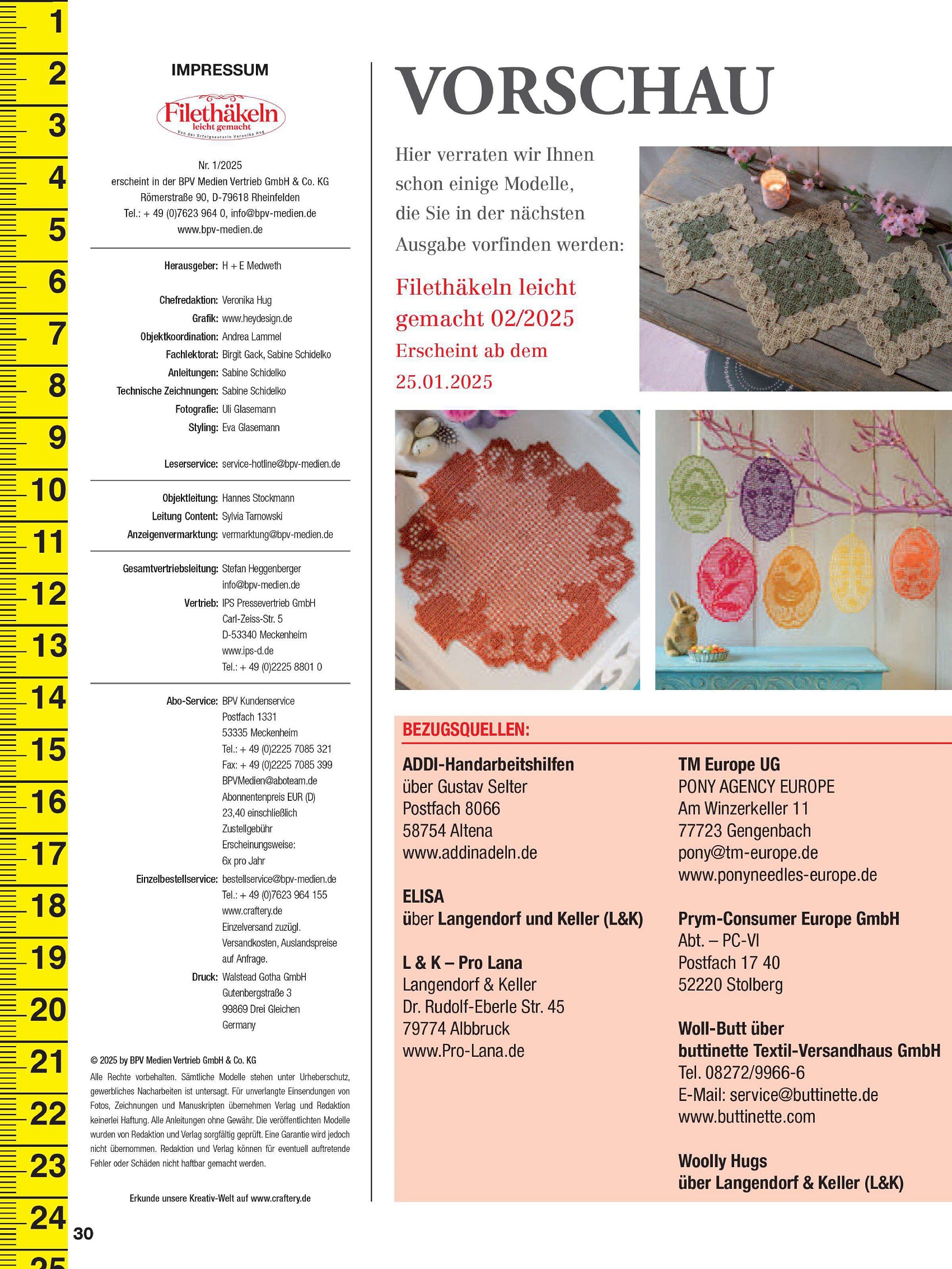 1
2
3
4
5
6
7
8
9
10
11
12
13
14
15
16
17
18
19
20
21
22
23
24
25

IMPRESSUM

Filethäkeln
leicht gemacht
Von der Erfolgsautorin Veronika Hug

Nr. 1/2025
erscheint in der BPV Medien Vertrieb GmbH & Co. KG
Römerstraße 90, D-79618 Rheinfelden
Tel.: + 49 (0)7623 964 0, info@bpv-medien.de
www.bpv-medien.de

Herausgeber: H + E Medweth

Chefredaktion: Veronika Hug
Grafik: www.heydesign.de
Objektkoordination: Andrea Lammel
Fachlektorat: Birgit Gack, Sabine Schidelko
Anleitungen: Sabine Schidelko
Technische Zeichnungen: Sabine Schidelko
Fotografie: Uli Glasemann
Styling: Eva Glasemann

Leserservice: service-hotline@bpv-medien.de

Objektleitung: Hannes Stockmann
Leitung Content: Sylvia Tarnowski
Anzeigenvermarktung: vermarktung@bpv-medien.de

Gesamtvertriebsleitung: Stefan Heggenberger
info@bpv-medien.de
Vertrieb: IPS Pressevertrieb GmbH
Carl-Zeiss-Str. 5
D-53340 Meckenheim
www.ips-d.de
Tel.: + 49 (0)2225 8801 0

Abo-Service: BPV Kundenservice
Postfach 1331
53335 Meckenheim
Tel.: + 49 (0)2225 7085 321
Fax: + 49 (0)2225 7085 399
BPVMedien@aboteam.de
Abonnentenpreis EUR (D)
23,40 einschließlich
Zustellgebühr
Erscheinungsweise:
6x pro Jahr
Einzelbestellservice: bestellservice@bpv-medien.de
Tel.: + 49 (0)7623 964 155
www.craftery.de
Einzelversand zuzügl.
Versandkosten, Auslandspreise
auf Anfrage.
Druck: Walstead Gotha GmbH
Gutenbergstraße 3
99869 Drei Gleichen
Germany

© 2025 by BPV Medien Vertrieb GmbH & Co. KG
Alle Rechte vorbehalten. Sämtliche Modelle stehen unter Urheberschutz, gewerbliches Nacharbeiten ist untersagt. Für unverlangte Einsendungen von Fotos, Zeichnungen und Manuskripten übernehmen Verlag und Redaktion keinerlei Haftung. Alle Anleitungen ohne Gewähr. Die veröffentlichten Modelle wurden von Redaktion und Verlag sorgfältig geprüft. Eine Garantie wird jedoch nicht übernommen. Redaktion und Verlag können für eventuell auftretende Fehler oder Schäden nicht haftbar gemacht werden.

Erkunde unsere Kreativ-Welt auf www.craftery.de

30

VORSCHAU

Hier verraten wir Ihnen schon einige Modelle, die Sie in der nächsten Ausgabe vorfinden werden:

Filethäkeln leicht gemacht 02/2025
Erscheint ab dem 25.01.2025

BEZUGSQUELLEN:

ADDI-Handarbeitshilfen
über Gustav Selter
Postfach 8066
58754 Altena
www.addinadeln.de

ELISA
über Langendorf und Keller (L&K)

L & K – Pro Lana
Langendorf & Keller
Dr. Rudolf-Eberle Str. 45
79774 Albbruck
www.Pro-Lana.de

TM Europe UG
PONY AGENCY EUROPE
Am Winzerkeller 11
77723 Gengenbach
pony@tm-europe.de
www.ponyneedles-europe.de

Prym-Consumer Europe GmbH
Abt. – PC-VI
Postfach 17 40
52220 Stolberg

Woll-Butt über
buttinette Textil-Versandhaus GmbH
Tel. 08272/9966-6
E-Mail: service@buttinette.de
www.buttinette.com

Woolly Hugs
über Langendorf & Keller (L&K)